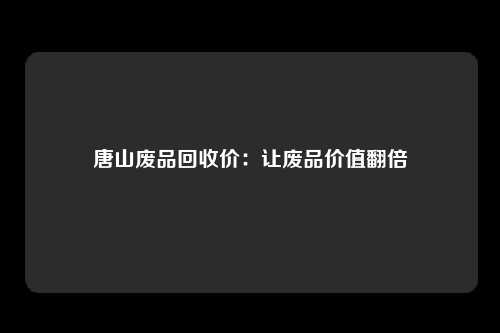 唐山废品回收价：让废品价值翻倍